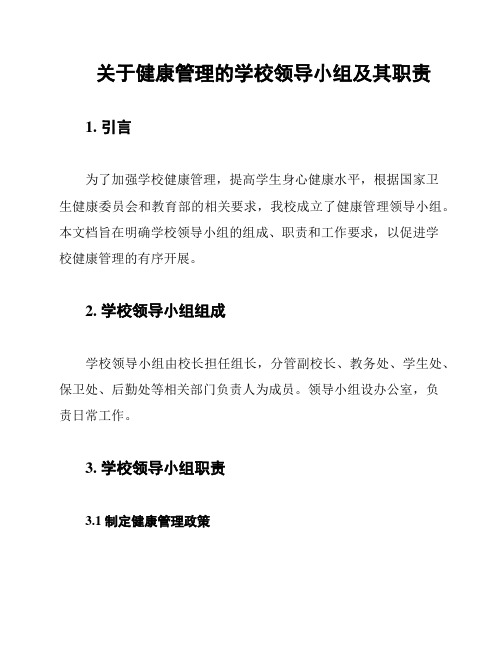 关于健康管理的学校领导小组及其职责

1. 引言

为了加强学校健康管理，提高学生身心健康水平，根据国家卫生健康委员会和教育部的相关要求，我校成立了健康管理领导小组。本文档旨在明确学校领导小组的组成、职责和工作要求，以促进学校健康管理的有序开展。

2. 学校领导小组组成

学校领导小组由校长担任组长，分管副校长、教务处、学生处、保卫处、后勤处等相关部门负责人为成员。领导小组设办公室，负责日常工作。

3. 学校领导小组职责

3.1 制定健康管理政策